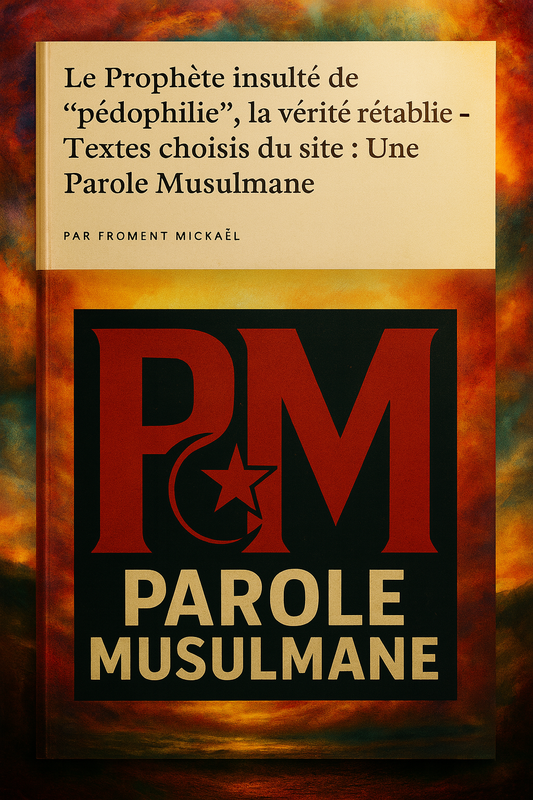 Le Prophète insulté de “pédophilie”, la vérité rétablie - Textes choisis du site : Une Parole Musulmane

PAR FROMENT MICKAËL

PM

PAROLE MUSULMANE